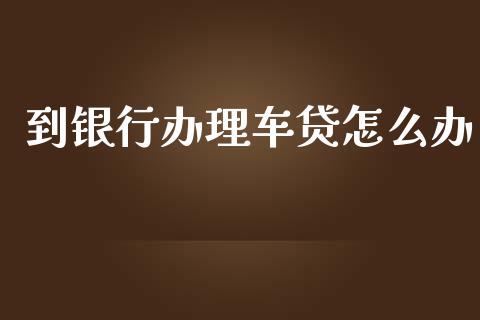 到银行办理车贷怎么办